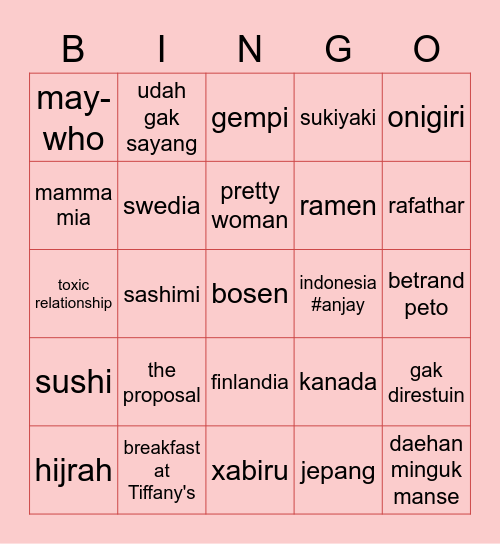 | B | I | N | G | O |
|---|---|---|---|---|
| may-who | udah gak sayang | gempi | sukiyaki | onigiri |
| mamma mia | swedia | pretty woman | ramen | rafathar |
| toxic relationship | sashimi | bosen | indonesia #anjay | betrand peto |
| sushi | the proposal | finlandia | kanada | gak direstuin |
| hijrah | breakfast at Tiffany's | xabiru | jepang | daehan minguk manse |